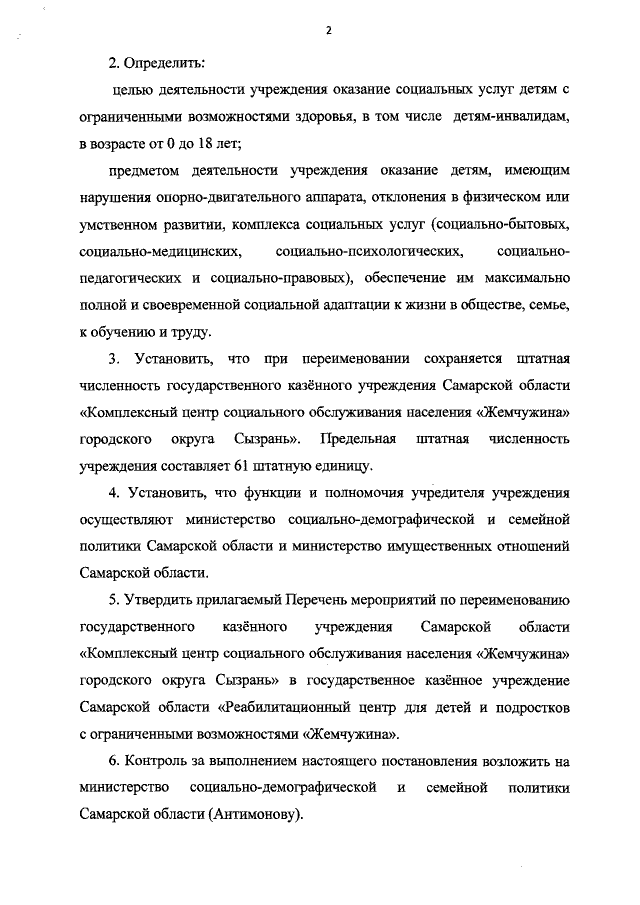 2

2. Определить:

целью деятельности учреждения оказание социальных услуг детям с ограниченными возможностями здоровья, в том числе детям-инвалидам, в возрасте от 0 до 18 лет;

предметом деятельности учреждения оказание детям, имеющим нарушения опорно-двигательного аппарата, отклонения в физическом или умственном развитии, комплекса социальных услуг (социально-бытовых, социально-медицинских, социально-психологических, социально-педагогических и социально-правовых), обеспечение им максимально полной и своевременной социальной адаптации к жизни в обществе, семье, к обучению и труду.

3. Установить, что при переименовании сохраняется штатная численность государственного казённого учреждения Самарской области «Комплексный центр социального обслуживания населения «Жемчужина» городского округа Сызрань». Предельная штатная численность учреждения составляет 61 штатную единицу.

4. Установить, что функции и полномочия учредителя учреждения осуществляют министерство социально-демографической и семейной политики Самарской области и министерство имущественных отношений Самарской области.

5. Утвердить прилагаемый Перечень мероприятий по переименованию государственного казённого учреждения Самарской области «Комплексный центр социального обслуживания населения «Жемчужина» городского округа Сызрань» в государственное казённое учреждение Самарской области «Реабилитационный центр для детей и подростков с ограниченными возможностями «Жемчужина».

6. Контроль за выполнением настоящего постановления возложить на министерство социально-демографической и семейной политики Самарской области (Антимонову).